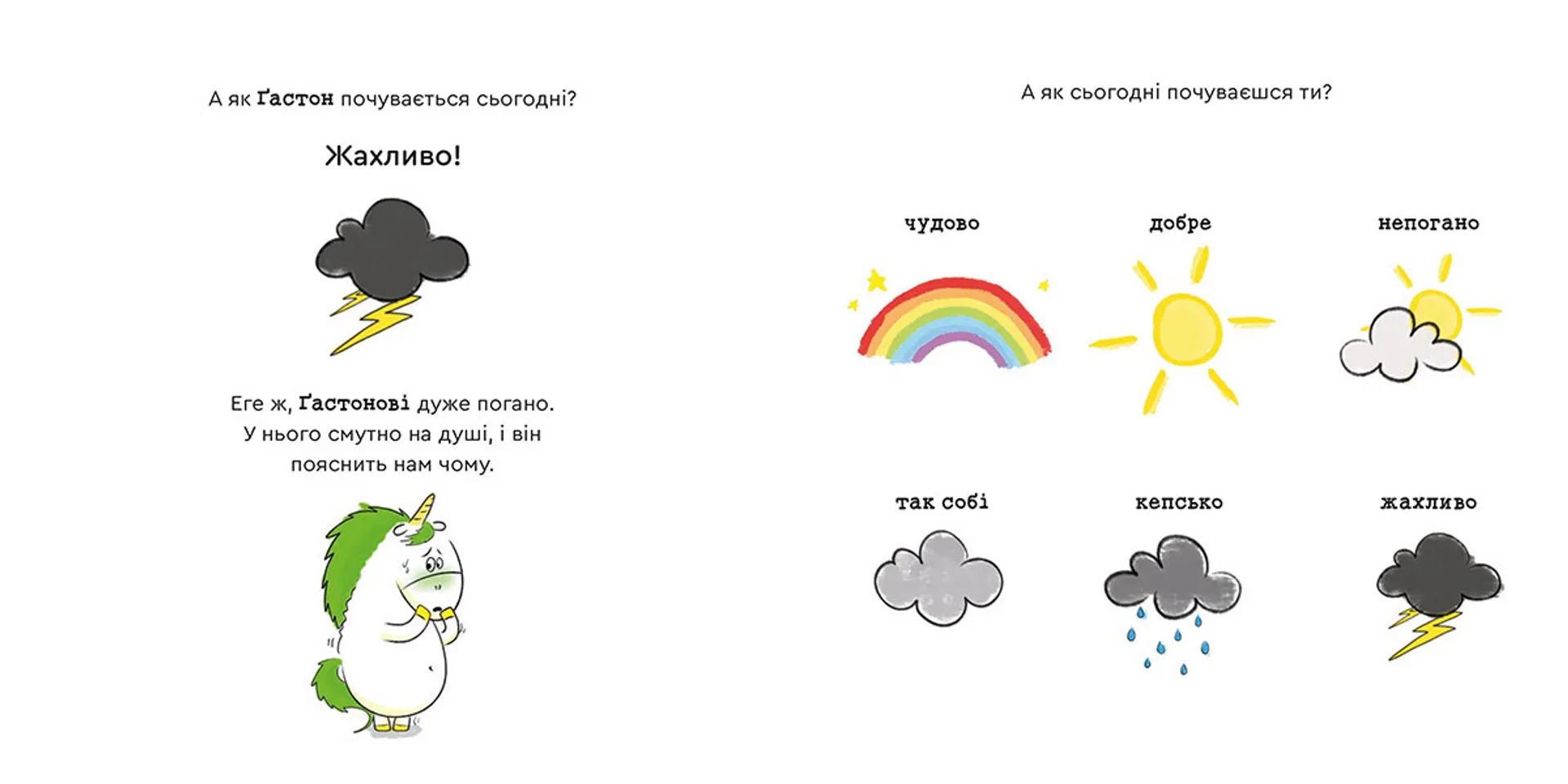 А як Ґастон почувається сьогодні?

Жахливо!

Еге ж, Ґастонові дуже погано. У нього смутно на душі, і він пояснить нам чому.

А як сьогодні почуваєшся ти?

чудово

добре

непогано

так собі

кепсько

жахливо